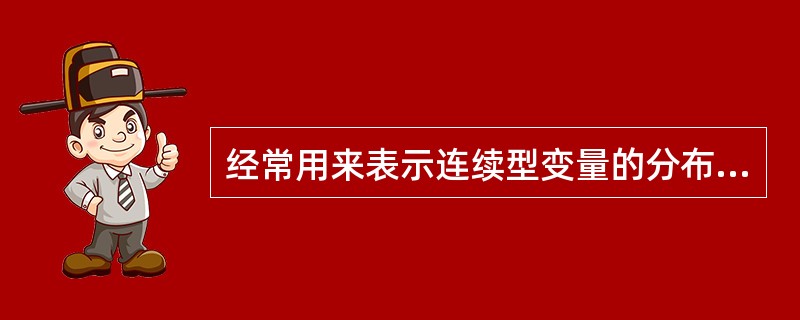 经常用来表示连续型变量的分布...